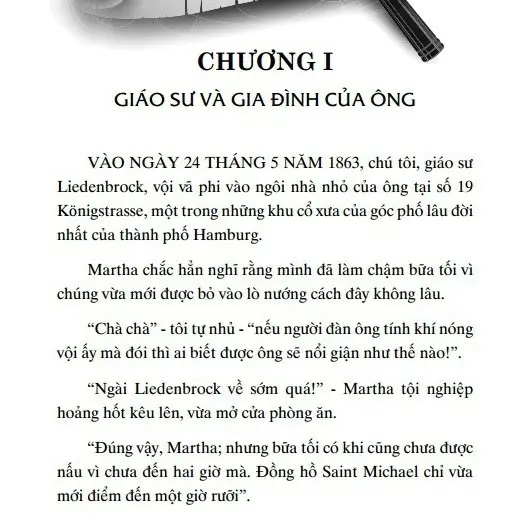 CHƯƠNG I

GIÁO SƯ VÀ GIA ĐÌNH CỦA ÔNG

VÀO NGÀY 24 THÁNG 5 NĂM 1863, chú tôi, giáo sư Liedenbrock, vội vã phi vào ngôi nhà nhỏ của ông tại số 19 Königstrasse, một trong những khu cổ xưa của góc phố lâu đời nhất của thành phố Hamburg.

Martha chắc hẳn nghĩ rằng mình đã làm chậm bữa tối vì chúng vừa mới được bỏ vào lò nướng cách đây không lâu.

“Chà chà” - tôi tự nhủ - “nếu người đàn ông tính khí nóng vội ấy mà đói thì ai biết được ông sẽ nổi giận như thế nào!”.

“Ngài Liedenbrock về sớm quá!” - Martha tội nghiệp hoảng hốt kêu lên, vừa mở cửa phòng ăn.

“Đúng vậy, Martha; nhưng bữa tối có khi cũng chưa được nấu vì chưa đến hai giờ mà. Đồng hồ Saint Michael chỉ vừa mới điểm đến một giờ rưỡi”.